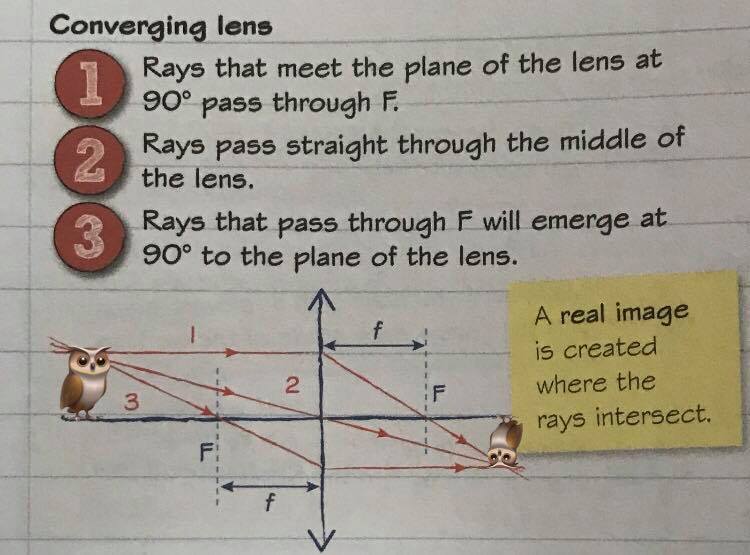 Converging lens

1 Rays that meet the plane of the lens at 90° pass through F.

2 Rays pass straight through the middle of the lens.

3 Rays that pass through F will emerge at 90° to the plane of the lens.

1

f

2

F

3

F

f

A real image is created where the rays intersect.